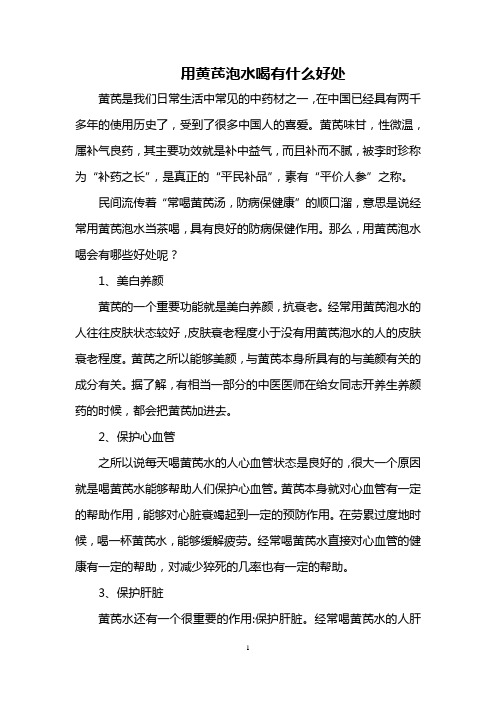 用黄芪泡水喝有什么好处

黄芪是我们日常生活中常见的中药材之一，在中国已经具有两千多年的使用历史了，受到了很多中国人的喜爱。黄芪味甘，性微温，属补气良药，其主要功效就是补中益气，而且补而不腻，被李时珍称为“补药之长”，是真正的“平民补品”，素有“平价人参”之称。

民间流传着“常喝黄芪汤，防病保健康”的顺口溜，意思是说经常用黄芪泡水当茶喝，具有良好的防病保健作用。那么，用黄芪泡水喝会有哪些好处呢？

1、美白养颜

黄芪的一个重要功能就是美白养颜，抗衰老。经常用黄芪泡水的人往往皮肤状态较好，皮肤衰老程度小于没有用黄芪泡水的人的皮肤衰老程度。黄芪之所以能够美颜，与黄芪本身所具有的与美颜有关的成分有关。据了解，有相当一部分的中医医师在给女同志开养生养颜药的时候，都会把黄芪加进去。

2、保护心血管

之所以说每天喝黄芪水的人心血管状态是良好的，很大一个原因就是喝黄芪水能够帮助人们保护心血管。黄芪本身就对心血管有一定的帮助作用，能够对心脏衰竭起到一定的预防作用。在劳累过度地时候，喝一杯黄芪水，能够缓解疲劳。经常喝黄芪水直接对心血管的健康有一定的帮助，对减少猝死的几率也有一定的帮助。

3、保护肝脏

黄芪水还有一个很重要的作用:保护肝脏。经常喝黄芪水的人肝

1